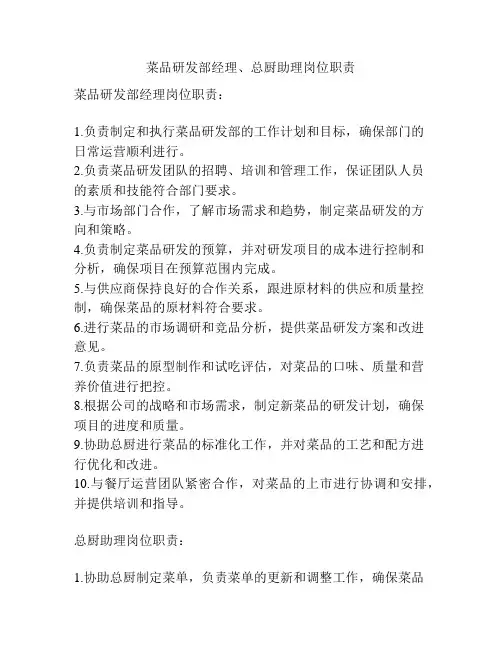 菜品研发部经理、总厨助理岗位职责

菜品研发部经理岗位职责：

1.负责制定和执行菜品研发部的工作计划和目标，确保部门的日常运营顺利进行。
2.负责菜品研发团队的招聘、培训和管理工作，保证团队人员的素质和技能符合部门要求。
3.与市场部门合作，了解市场需求和趋势，制定菜品研发的方向和策略。
4.负责制定菜品研发的预算，并对研发项目的成本进行控制和分析，确保项目在预算范围内完成。
5.与供应商保持良好的合作关系，跟进原材料的供应和质量控制，确保菜品的原材料符合要求。
6.进行菜品的市场调研和竞品分析，提供菜品研发方案和改进意见。
7.负责菜品的原型制作和试吃评估，对菜品的口味、质量和营养价值进行把控。
8.根据公司的战略和市场需求，制定新菜品的研发计划，确保项目的进度和质量。
9.协助总厨进行菜品的标准化工作，并对菜品的工艺和配方进行优化和改进。
10.与餐厅运营团队紧密合作，对菜品的上市进行协调和安排，并提供培训和指导。

总厨助理岗位职责：

1.协助总厨制定菜单，负责菜单的更新和调整工作，确保菜品